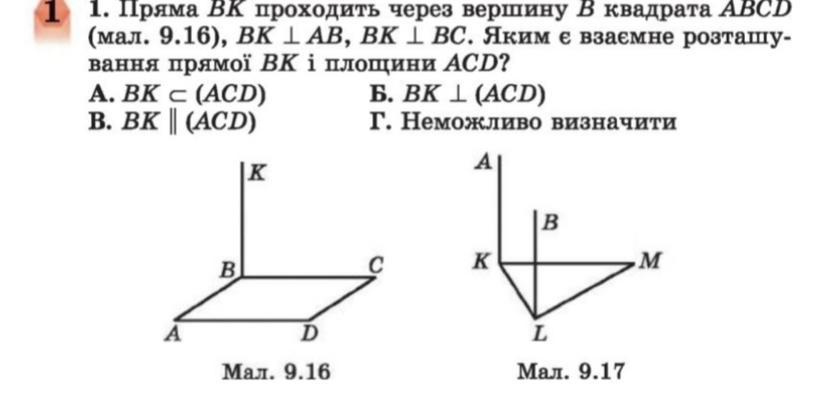 1

1. Пряма $BK$ проходить через вершину $B$ квадрата $ABCD$ (мал. 9.16), $BK \perp AB$, $BK \perp BC$. Яким є взаємне розташування прямої $BK$ і площини $ACD$?

А. $BK \subset (ACD)$
Б. $BK \perp (ACD)$
В. $BK \parallel (ACD)$
Г. Неможливо визначити

K
B
C
A
D
Мал. 9.16

A
B
K
M
L
Мал. 9.17